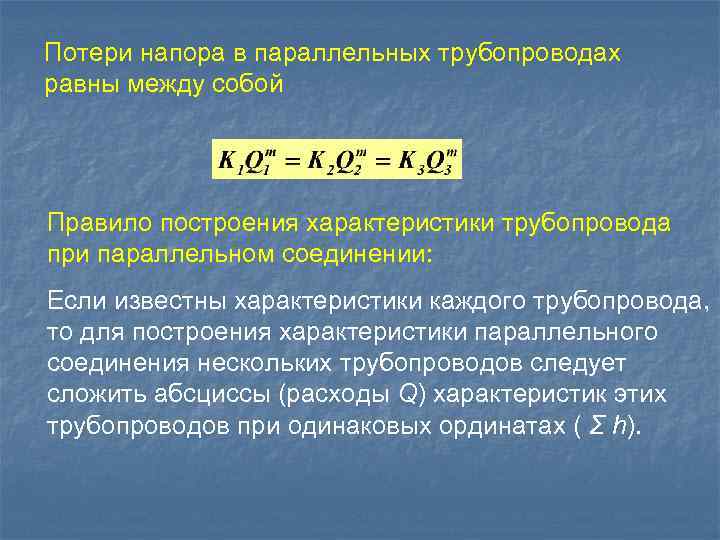 Потери напора в параллельных трубопроводах равны между собой

$K_1Q_1^m = K_2Q_2^m = K_3Q_3^m$

Правило построения характеристики трубопровода при параллельном соединении:

Если известны характеристики каждого трубопровода, то для построения характеристики параллельного соединения нескольких трубопроводов следует сложить абсциссы (расходы $Q$) характеристик этих трубопроводов при одинаковых ординатах ( $\Sigma h$).